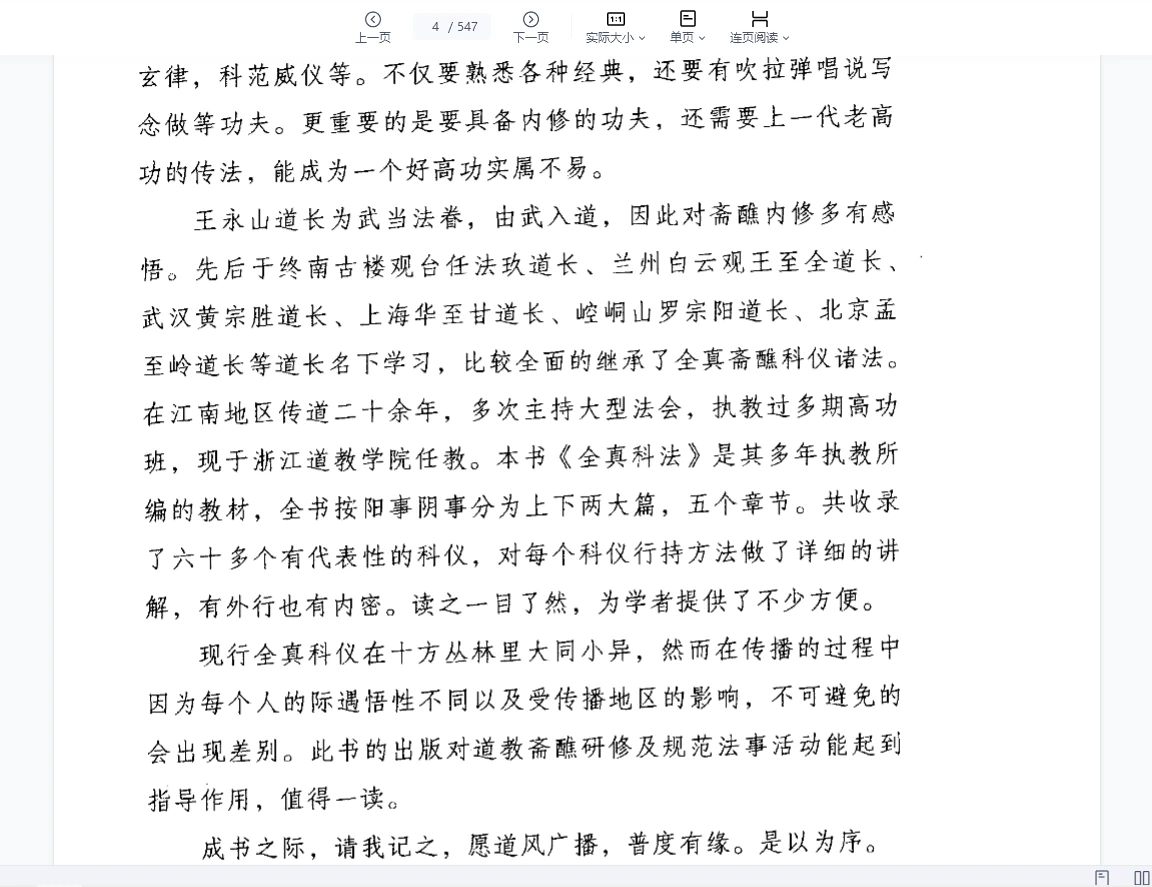 上一页 4 / 547 下一页 实际大小 单页 连页阅读

玄律，科范威仪等。不仅要熟悉各种经典，还要有吹拉弹唱说写念做等功夫。更重要的是要具备内修的功夫，还需要上一代老高功的传法，能成为一个好高功实属不易。

王永山道长为武当法眷，由武入道，因此对斋醮内修多有感悟。先后于终南古楼观台任法玖道长、兰州白云观王至全道长、武汉黄宗胜道长、上海华至甘道长、崆峒山罗宗阳道长、北京孟至岭道长等道长名下学习，比较全面的继承了全真斋醮科仪诸法。在江南地区传道二十余年，多次主持大型法会，执教过多期高功班，现于浙江道教学院任教。本书《全真科法》是其多年执教所编的教材，全书按阳事阴事分为上下两大篇，五个章节。共收录了六十多个有代表性的科仪，对每个科仪行持方法做了详细的讲解，有外行也有内密。读之一目了然，为学者提供了不少方便。

现行全真科仪在十方丛林里大同小异，然而在传播的过程中因为每个人的际遇悟性不同以及受传播地区的影响，不可避免的会出现差别。此书的出版对道教斋醮研修及规范法事活动能起到指导作用，值得一读。

成书之际，请我记之，愿道风广播，普度有缘。是以为序。